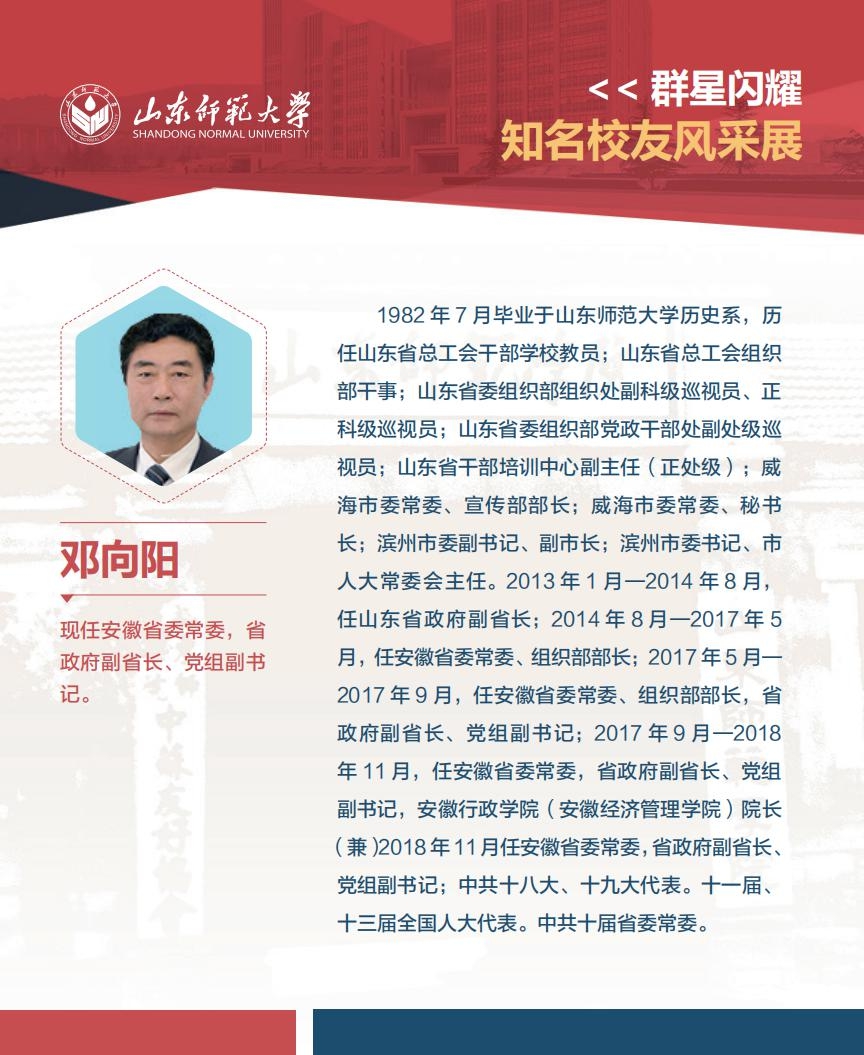 山东师范大学
SHANDONG NORMAL UNIVERSITY

<< 群星闪耀
知名校友风采展

邓向阳

现任安徽省委常委，省政府副省长、党组副书记。

1982 年 7 月毕业于山东师范大学历史系，历任山东省总工会干部学校教员；山东省总工会组织部干事；山东省委组织部组织处副科级巡视员、正科级巡视员；山东省委组织部党政干部处副处级巡视员；山东省干部培训中心副主任（正处级）；威海市委常委、宣传部部长；威海市委常委、秘书长；滨州市委副书记、副市长；滨州市委书记、市人大常委会主任。2013 年 1 月—2014 年 8 月，任山东省政府副省长；2014 年 8 月—2017 年 5 月，任安徽省委常委、组织部部长；2017 年 5 月—2017 年 9 月，任安徽省委常委、组织部部长，省政府副省长、党组副书记；2017 年 9 月—2018 年 11 月，任安徽省委常委，省政府副省长、党组副书记，安徽行政学院（安徽经济管理学院）院长（兼）2018 年 11 月任安徽省委常委，省政府副省长、党组副书记；中共十八大、十九大代表。十一届、十三届全国人大代表。中共十届省委常委。